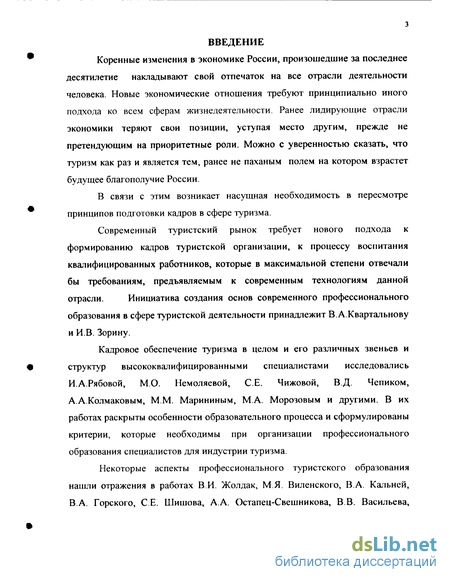 3

ВВЕДЕНИЕ

Коренные изменения в экономике России, произошедшие за последнее десятилетие накладывают свой отпечаток на все отрасли деятельности человека. Новые экономические отношения требуют принципиально иного подхода ко всем сферам жизнедеятельности. Ранее лидирующие отрасли экономики теряют свои позиции, уступая место другим, прежде не претендующим на приоритетные роли. Можно с уверенностью сказать, что туризм как раз и является тем, ранее не паханым полем на котором взрастет будущее благополучие России.

В связи с этим возникает насущная необходимость в пересмотре принципов подготовки кадров в сфере туризма.

Современный туристский рынок требует нового подхода к формированию кадров туристской организации, к процессу воспитания квалифицированных работников, которые в максимальной степени отвечали бы требованиям, предъявляемым к современным технологиям данной отрасли. Инициатива создания основ современного профессионального образования в сфере туристской деятельности принадлежит В.А.Квартальнову и И.В. Зорину.

Кадровое обеспечение туризма в целом и его различных звеньев и структур высококвалифицированными специалистами исследовались И.А.Рябовой, М.О. Немоляевой, С.Е. Чижовой, В.Д. Чепиком, А.А.Колмаковым, М.М. Марининым, М.А. Морозовым и другими. В их работах раскрыты особенности образовательного процесса и сформулированы критерии, которые необходимы при организации профессионального образования специалистов для индустрии туризма.

Некоторые аспекты профессионального туристского образования нашли отражения в работах В.И. Жолдак, М.Я. Виленского, В.А. Кальней, В.А. Горского, С.Е. Шишова, А.А. Остапец-Свешникова, В.В. Васильева,

dsLib.net
библиотека диссертаций